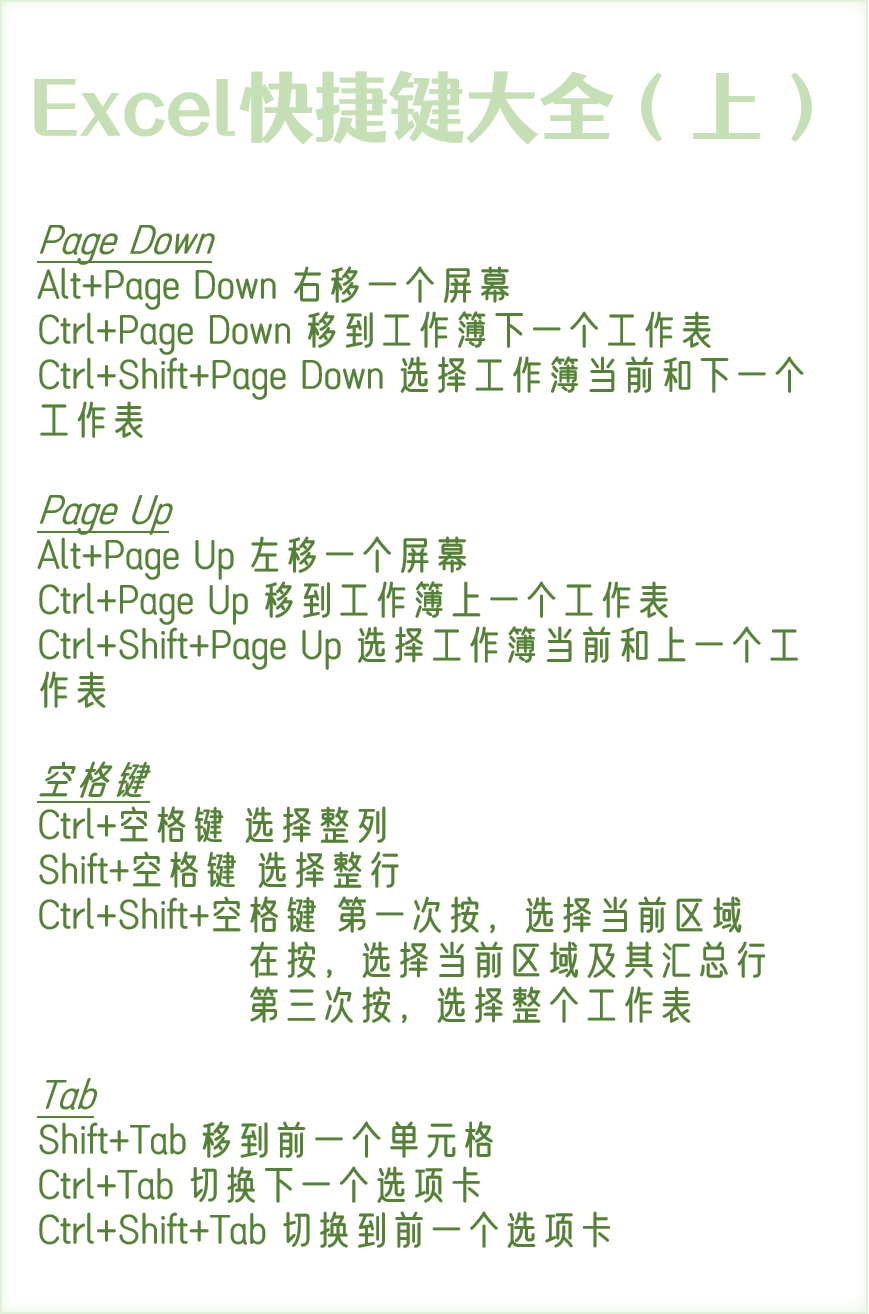 Excel快捷键大全（上）

Page Down
Alt+Page Down 右移一个屏幕
Ctrl+Page Down 移到工作簿下一个工作表
Ctrl+Shift+Page Down 选择工作簿当前和下一个工作表

Page Up
Alt+Page Up 左移一个屏幕
Ctrl+Page Up 移到工作簿上一个工作表
Ctrl+Shift+Page Up 选择工作簿当前和上一个工作表

空格键
Ctrl+空格键 选择整列
Shift+空格键 选择整行
Ctrl+Shift+空格键 第一次按，选择当前区域
在按，选择当前区域及其汇总行
第三次按，选择整个工作表

Tab
Shift+Tab 移到前一个单元格
Ctrl+Tab 切换下一个选项卡
Ctrl+Shift+Tab 切换到前一个选项卡